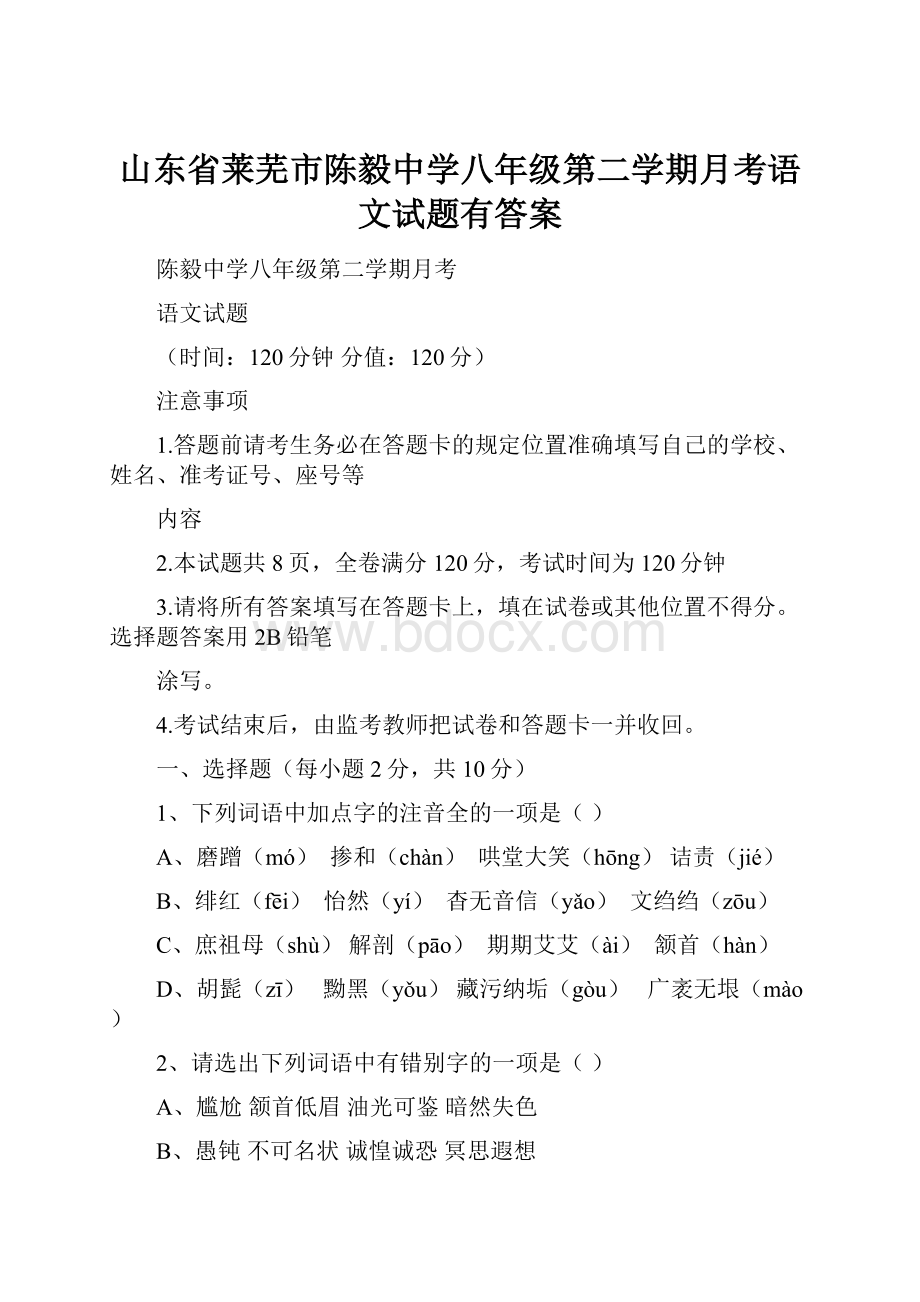 山东省莱芜市陈毅中学八年级第二学期月考语文试题有答案

陈毅中学八年级第二学期月考

语文试题

（时间：120 分钟 分值：120 分）

注意事项

1.答题前请考生务必在答题卡的规定位置准确填写自己的学校、姓名、准考证号、座号等

内容

2.本试题共 8 页，全卷满分 120 分，考试时间为 120 分钟

3.请将所有答案填写在答题卡上，填在试卷或其他位置不得分。选择题答案用 2B 铅笔

www.bdocx.com

涂写。

4.考试结束后，由监考教师把试卷和答题卡一并收回。

一、选择题（每小题 2 分，共 10 分）

1、下列词语中加点字的注音全的一项是（ ）

A、磨蹭（mó） 掺和（chàn） 哄堂大笑（hōng） 诘责（jié）

B、绯红（fēi） 怡然（yí） 杳无音信（yǎo） 文绉绉（zōu）

C、庶祖母（shù） 解剖（pāo） 期期艾艾（ài） 颔首（hàn）

D、胡髭（zī） 黝黑（yǒu） 藏污纳垢（gòu） 广袤无垠（mào）

2、请选出下列词语中有错别字的一项是（ ）

A、尴尬 颔首低眉 油光可鉴 暗然失色

B、愚钝 不可名状 诚惶诚恐 冥思遐想